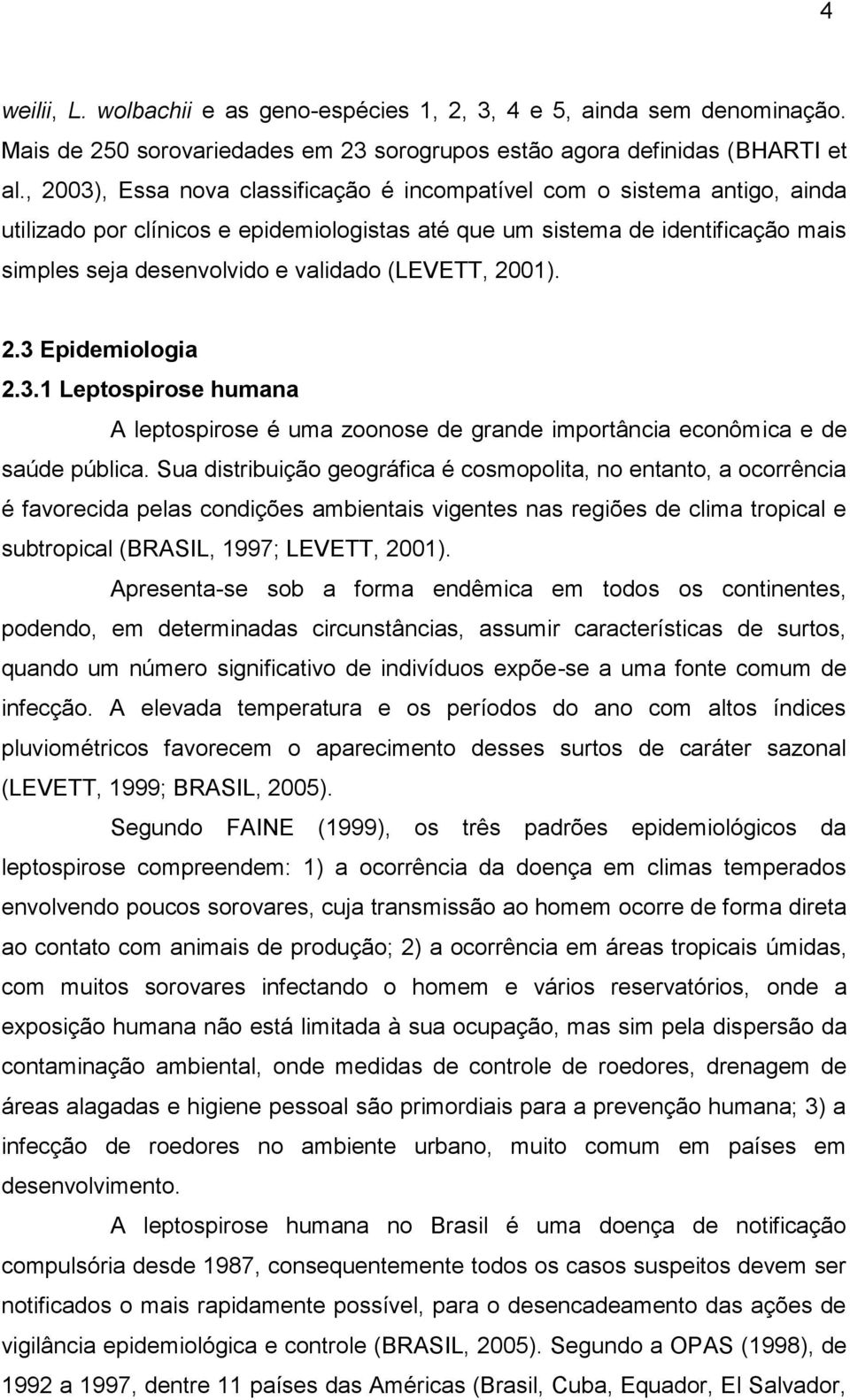 4

weilii, L. wolbachii e as geno-espécies 1, 2, 3, 4 e 5, ainda sem denominação. Mais de 250 sorovariedades em 23 sorogrupos estão agora definidas (BHARTI et al., 2003), Essa nova classificação é incompatível com o sistema antigo, ainda utilizado por clínicos e epidemiologistas até que um sistema de identificação mais simples seja desenvolvido e validado (LEVETT, 2001).

2.3 Epidemiologia
2.3.1 Leptospirose humana

A leptospirose é uma zoonose de grande importância econômica e de saúde pública. Sua distribuição geográfica é cosmopolita, no entanto, a ocorrência é favorecida pelas condições ambientais vigentes nas regiões de clima tropical e subtropical (BRASIL, 1997; LEVETT, 2001).

Apresenta-se sob a forma endêmica em todos os continentes, podendo, em determinadas circunstâncias, assumir características de surtos, quando um número significativo de indivíduos expõe-se a uma fonte comum de infecção. A elevada temperatura e os períodos do ano com altos índices pluviométricos favorecem o aparecimento desses surtos de caráter sazonal (LEVETT, 1999; BRASIL, 2005).

Segundo FAINE (1999), os três padrões epidemiológicos da leptospirose compreendem: 1) a ocorrência da doença em climas temperados envolvendo poucos sorovares, cuja transmissão ao homem ocorre de forma direta ao contato com animais de produção; 2) a ocorrência em áreas tropicais úmidas, com muitos sorovares infectando o homem e vários reservatórios, onde a exposição humana não está limitada à sua ocupação, mas sim pela dispersão da contaminação ambiental, onde medidas de controle de roedores, drenagem de áreas alagadas e higiene pessoal são primordiais para a prevenção humana; 3) a infecção de roedores no ambiente urbano, muito comum em países em desenvolvimento.

A leptospirose humana no Brasil é uma doença de notificação compulsória desde 1987, consequentemente todos os casos suspeitos devem ser notificados o mais rapidamente possível, para o desencadeamento das ações de vigilância epidemiológica e controle (BRASIL, 2005). Segundo a OPAS (1998), de 1992 a 1997, dentre 11 países das Américas (Brasil, Cuba, Equador, El Salvador,